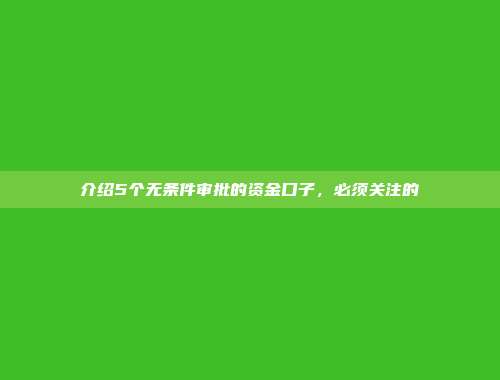 介绍5个无条件审批的资金口子，必须关注的